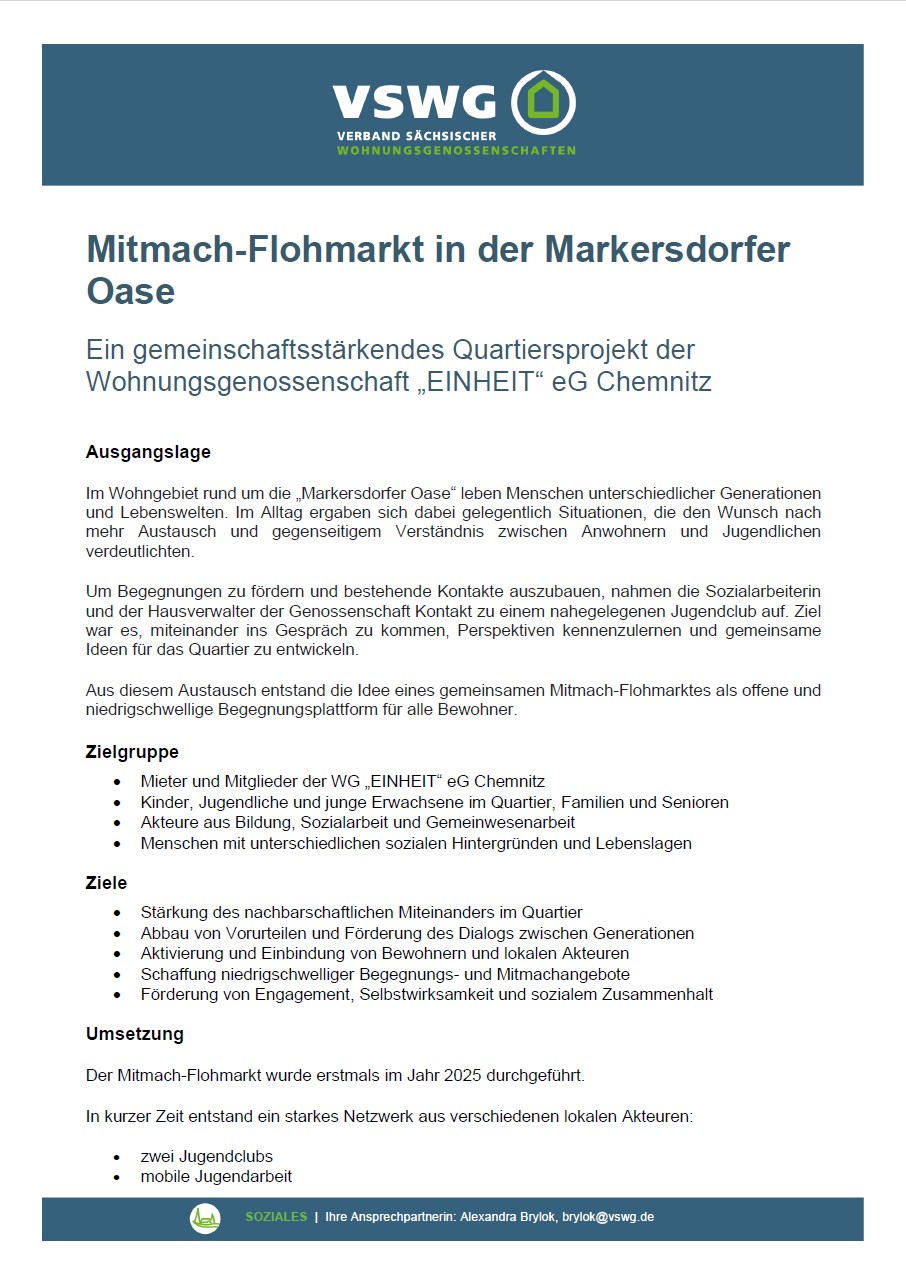 VSWG
VERBAND SÄCHSISCHER
WOHNUNGSGENOSSENSCHAFTEN

Mitmach-Flohmarkt in der Markersdorfer Oase

Ein gemeinschaftsstärkendes Quartiersprojekt der Wohnungsgenossenschaft „EINHEIT“ eG Chemnitz

Ausgangslage

Im Wohngebiet rund um die „Markersdorfer Oase“ leben Menschen unterschiedlicher Generationen und Lebenswelten. Im Alltag ergaben sich dabei gelegentlich Situationen, die den Wunsch nach mehr Austausch und gegenseitigem Verständnis zwischen Anwohnern und Jugendlichen verdeutlichten.

Um Begegnungen zu fördern und bestehende Kontakte auszubauen, nahmen die Sozialarbeiterin und der Hausverwalter der Genossenschaft Kontakt zu einem nahegelegenen Jugendclub auf. Ziel war es, miteinander ins Gespräch zu kommen, Perspektiven kennenzulernen und gemeinsame Ideen für das Quartier zu entwickeln.

Aus diesem Austausch entstand die Idee eines gemeinsamen Mitmach-Flohmarktes als offene und niedrigschwellige Begegnungsplattform für alle Bewohner.

Zielgruppe

• Mieter und Mitglieder der WG „EINHEIT“ eG Chemnitz
• Kinder, Jugendliche und junge Erwachsene im Quartier, Familien und Senioren
• Akteure aus Bildung, Sozialarbeit und Gemeinwesenarbeit
• Menschen mit unterschiedlichen sozialen Hintergründen und Lebenslagen

Ziele

• Stärkung des nachbarschaftlichen Miteinanders im Quartier
• Abbau von Vorurteilen und Förderung des Dialogs zwischen Generationen
• Aktivierung und Einbindung von Bewohnern und lokalen Akteuren
• Schaffung niedrigschwelliger Begegnungs- und Mitmachangebote
• Förderung von Engagement, Selbstwirksamkeit und sozialem Zusammenhalt

Umsetzung

Der Mitmach-Flohmarkt wurde erstmals im Jahr 2025 durchgeführt.

In kurzer Zeit entstand ein starkes Netzwerk aus verschiedenen lokalen Akteuren:

• zwei Jugendclubs
• mobile Jugendarbeit

SOZIALES | Ihre Ansprechpartnerin: Alexandra Brylok, brylok@vswg.de